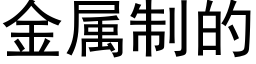 金属制的